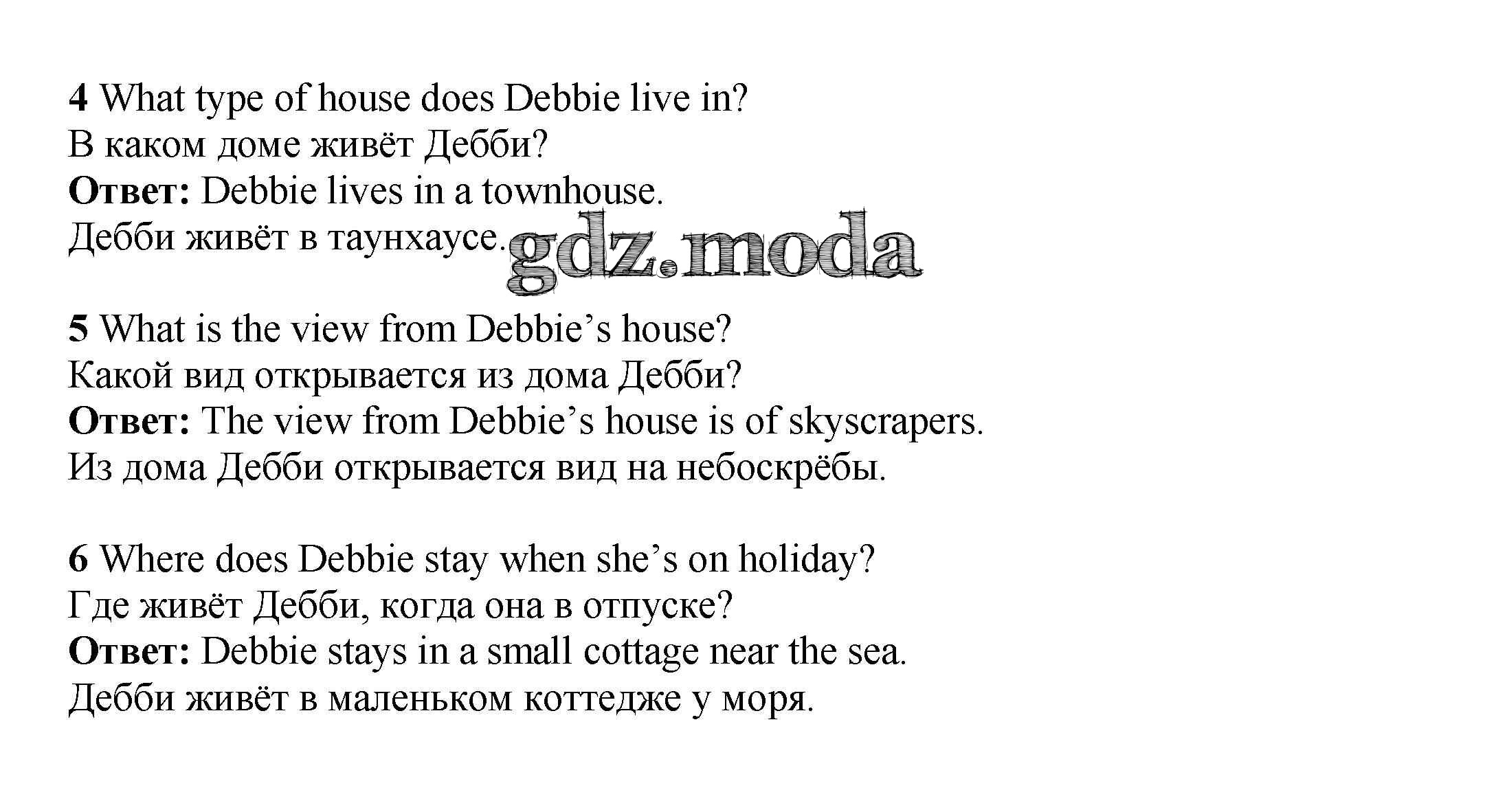 4 What type of house does Debbie live in?
В каком доме живёт Дебби?
Ответ: Debbie lives in a townhouse.
Дебби живёт в таунхаусе.

5 What is the view from Debbie's house?
Какой вид открывается из дома Дебби?
Ответ: The view from Debbie's house is of skyscrapers.
Из дома Дебби открывается вид на небоскрёбы.

6 Where does Debbie stay when she's on holiday?
Где живёт Дебби, когда она в отпуске?
Ответ: Debbie stays in a small cottage near the sea.
Дебби живёт в маленьком коттедже у моря.

gdz.moda